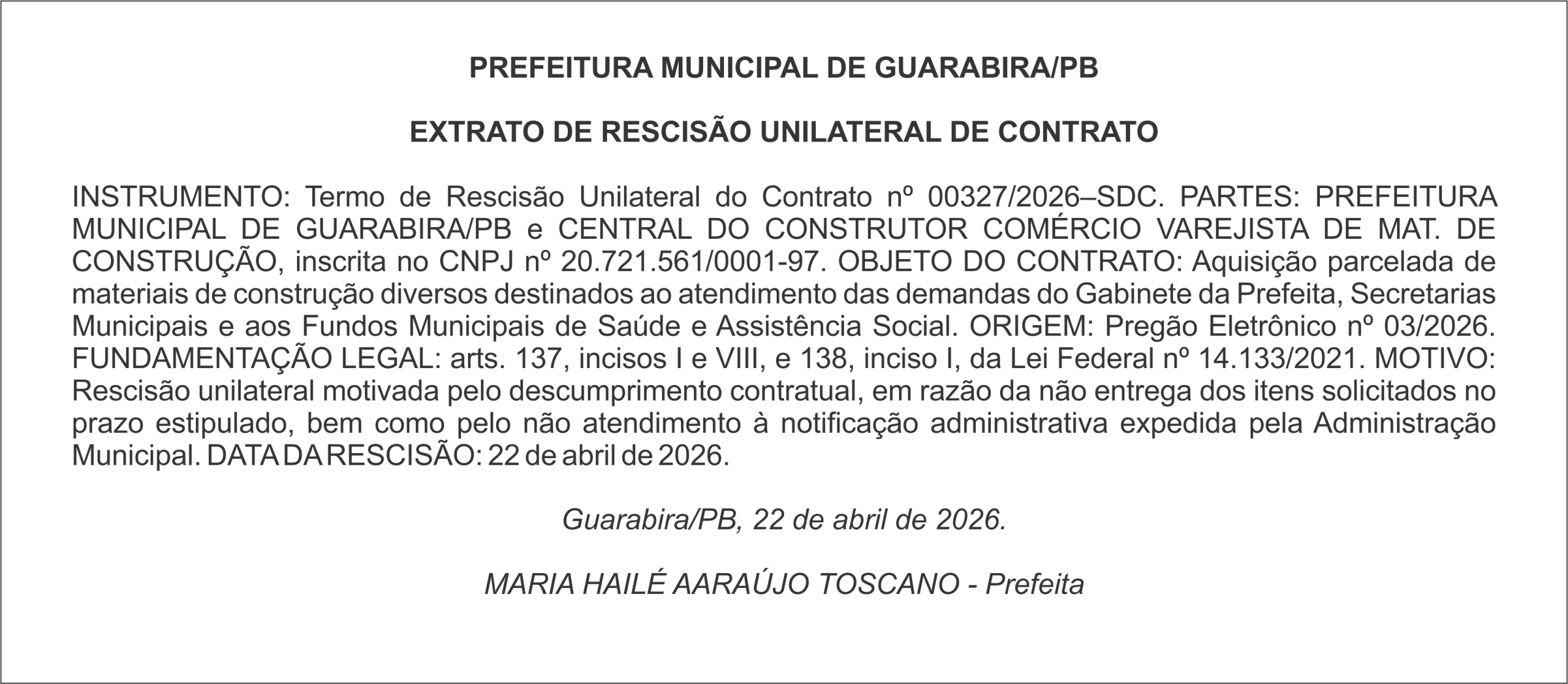 PREFEITURA MUNICIPAL DE GUARABIRA/PB

EXTRATO DE RESCISÃO UNILATERAL DE CONTRATO

INSTRUMENTO: Termo de Rescisão Unilateral do Contrato nº 00327/2026–SDC. PARTES: PREFEITURA MUNICIPAL DE GUARABIRA/PB e CENTRAL DO CONSTRUTOR COMÉRCIO VAREJISTA DE MAT. DE CONSTRUÇÃO, inscrita no CNPJ nº 20.721.561/0001-97. OBJETO DO CONTRATO: Aquisição parcelada de materiais de construção diversos destinados ao atendimento das demandas do Gabinete da Prefeita, Secretarias Municipais e aos Fundos Municipais de Saúde e Assistência Social. ORIGEM: Pregão Eletrônico nº 03/2026. FUNDAMENTAÇÃO LEGAL: arts. 137, incisos I e VIII, e 138, inciso I, da Lei Federal nº 14.133/2021. MOTIVO: Rescisão unilateral motivada pelo descumprimento contratual, em razão da não entrega dos itens solicitados no prazo estipulado, bem como pelo não atendimento à notificação administrativa expedida pela Administração Municipal. DATA DA RESCISÃO: 22 de abril de 2026.

Guarabira/PB, 22 de abril de 2026.

MARIA HAILÉ AARAÚJO TOSCANO - Prefeita